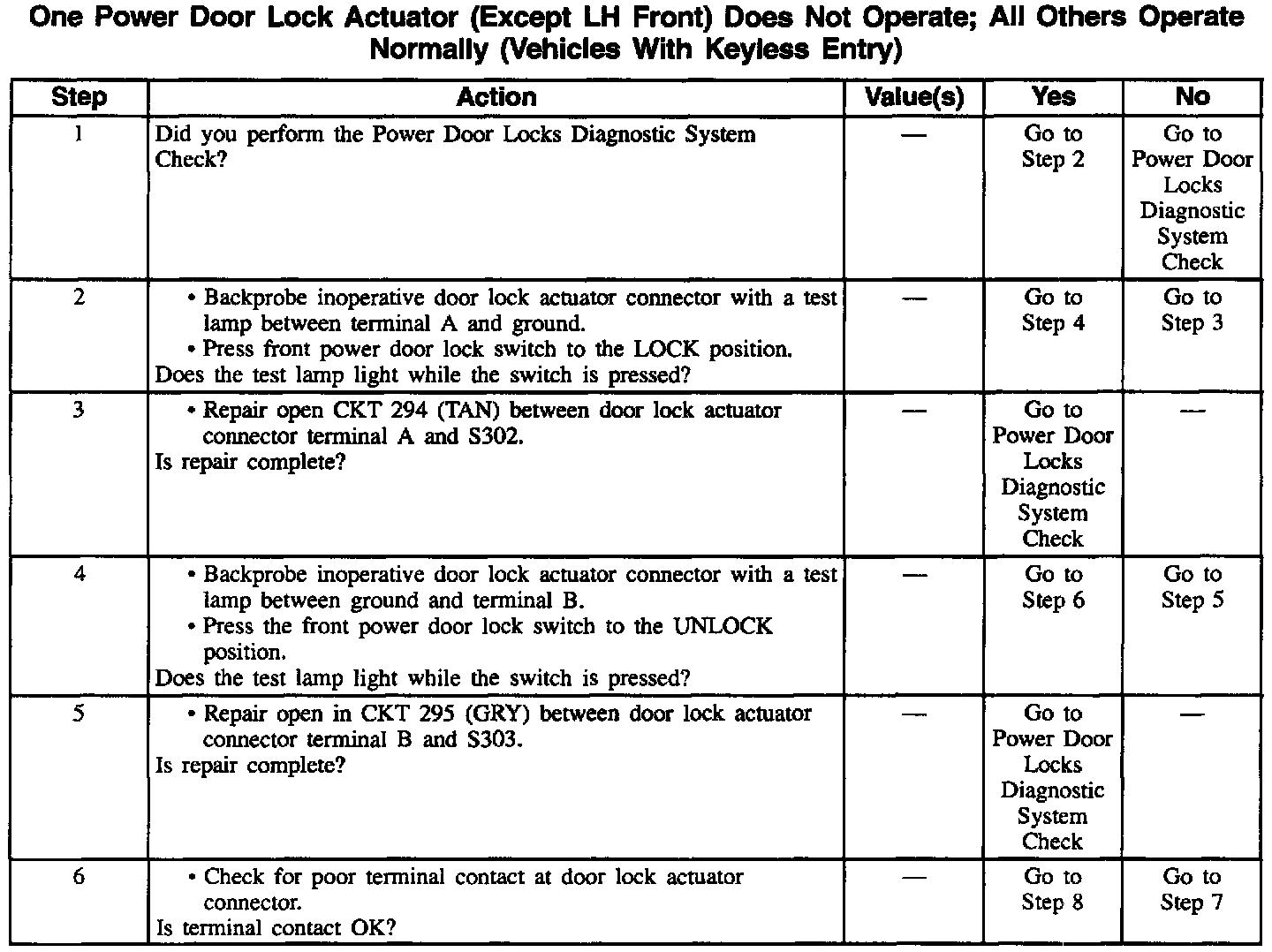 One Power Door Lock Actuator (Except LH Front) Does Not Operate; All Others Operate Normally (Vehicles With Keyless Entry)

| Step | Action | Value(s) | Yes | No |
|---|---|---|---|---|
| 1 | Did you perform the Power Door Locks Diagnostic System Check? | — | Go to Step 2 | Go to Power Door Locks Diagnostic System Check |
| 2 | • Backprobe inoperative door lock actuator connector with a test lamp between terminal A and ground. • Press front power door lock switch to the LOCK position. Does the test lamp light while the switch is pressed? | — | Go to Step 4 | Go to Step 3 |
| 3 | • Repair open CKT 294 (TAN) between door lock actuator connector terminal A and S302. Is repair complete? | — | Go to Power Door Locks Diagnostic System Check | — |
| 4 | • Backprobe inoperative door lock actuator connector with a test lamp between ground and terminal B. • Press the front power door lock switch to the UNLOCK position. Does the test lamp light while the switch is pressed? | — | Go to Step 6 | Go to Step 5 |
| 5 | • Repair open in CKT 295 (GRY) between door lock actuator connector terminal B and S303. Is repair complete? | — | Go to Power Door Locks Diagnostic System Check | — |
| 6 | • Check for poor terminal contact at door lock actuator connector. Is terminal contact OK? | — | Go to Step 8 | Go to Step 7 |